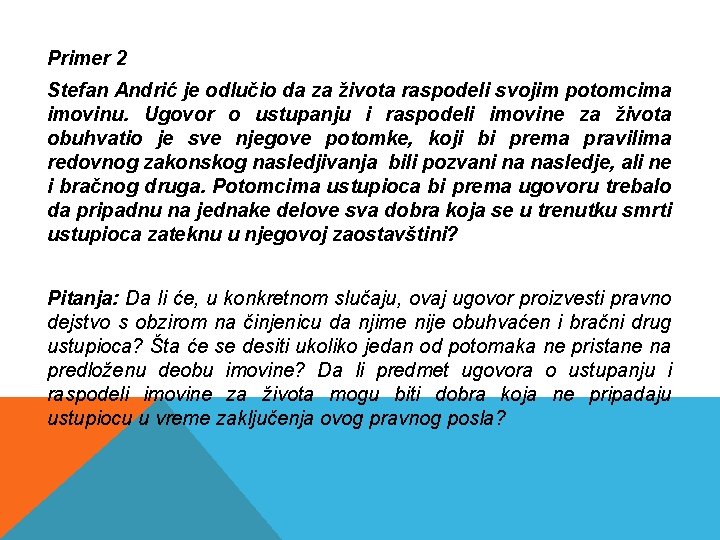 Primer 2

Stefan Andrić je odlučio da za života raspodeli svojim potomcima imovinu. Ugovor o ustupanju i raspodeli imovine za života obuhvatio je sve njegove potomke, koji bi prema pravilima redovnog zakonskog nasledjivanja bili pozvani na nasledje, ali ne i bračnog druga. Potomcima ustupioca bi prema ugovoru trebalo da pripadnu na jednake delove sva dobra koja se u trenutku smrti ustupioca zateknu u njegovoj zaostavštini?

Pitanja: Da li će, u konkretnom slučaju, ovaj ugovor proizvesti pravno dejstvo s obzirom na činjenicu da njime nije obuhvaćen i bračni drug ustupioca? Šta će se desiti ukoliko jedan od potomaka ne pristane na predloženu deobu imovine? Da li predmet ugovora o ustupanju i raspodeli imovine za života mogu biti dobra koja ne pripadaju ustupiocu u vreme zaključenja ovog pravnog posla?